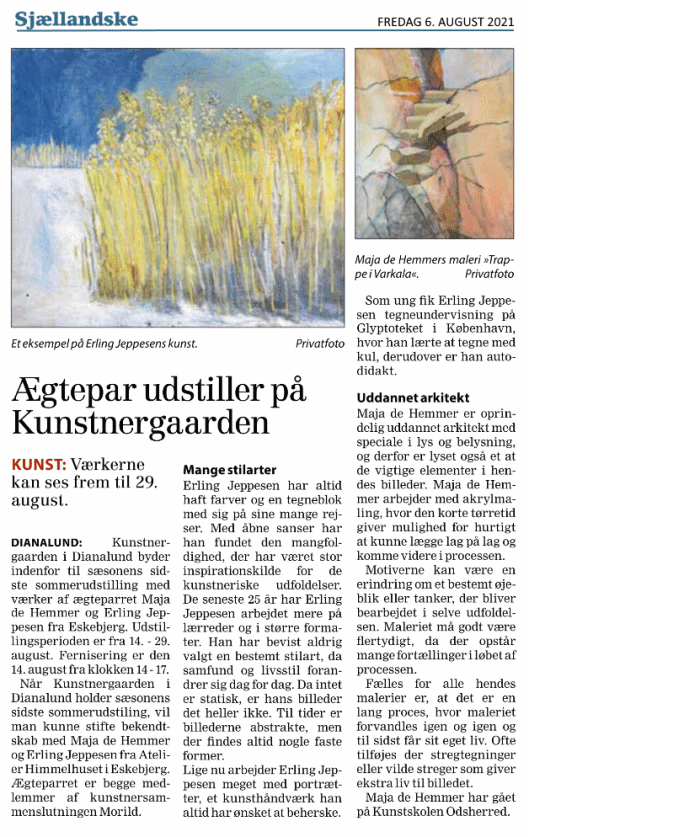 Sjællandske

FREDAG 6. AUGUST 2021

Et eksempel på Erling Jeppesens kunst. Privatfoto

Maja de Hemmers maleri »Trappe i Varkala«. Privatfoto

Ægtepar udstiller på Kunstnergaarden

KUNST: Værkerne kan ses frem til 29. august.

DIANALUND: Kunstnergaarden i Dianalund byder indenfor til sæsonens sidste sommerudstilling med værker af ægteparret Maja de Hemmer og Erling Jeppesen fra Eskebjerg. Udstillingsperioden er fra 14. - 29. august. Fernisering er den 14. august fra klokken 14 - 17.

Når Kunstnergaarden i Dianalund holder sæsonens sidste sommerudstiling, vil man kunne stifte bekendtskab med Maja de Hemmer og Erling Jeppesen fra Atelier Himmelhuset i Eskebjerg. Ægteparret er begge medlemmer af kunstnersammenslutningen Morild.

Mange stilarter

Erling Jeppesen har altid haft farver og en tegneblok med sig på sine mange rejser. Med åbne sanser har han fundet den mangfoldighed, der har været stor inspirationskilde for de kunstneriske udfoldelser. De seneste 25 år har Erling Jeppesen arbejdet mere på lærreder og i større formater. Han har bevist aldrig valgt en bestemt stilart, da samfund og livsstil forandrer sig dag for dag. Da intet er statisk, er hans billeder det heller ikke. Til tider er billederne abstrakte, men der findes altid nogle faste former.

Lige nu arbejder Erling Jeppesen meget med portrætter, et kunsthåndværk han altid har ønsket at beherske.

Som ung fik Erling Jeppesen tegneundervisning på Glyptoteket i København, hvor han lærte at tegne med kul, derudover er han autodidakt.

Uddannet arkitekt

Maja de Hemmer er oprindelig uddannet arkitekt med speciale i lys og belysning, og derfor er lyset også et at de vigtige elementer i hendes billeder. Maja de Hemmer arbejder med akrylmaling, hvor den korte tørretid giver mulighed for hurtigt at kunne lægge lag på lag og komme videre i processen.

Motiverne kan være en erindring om et bestemt øjeblik eller tanker, der bliver bearbejdet i selve udfoldelsen. Maleriet må godt være flertydigt, da der opstår mange fortællinger i løbet af processen.

Fælles for alle hendes malerier er, at det er en lang proces, hvor maleriet forvandles igen og igen og til sidst får sit eget liv. Ofte tilføjes der stregtegninger eller vilde streger som giver ekstra liv til billedet.

Maja de Hemmer har gået på Kunstskolen Odsherred.